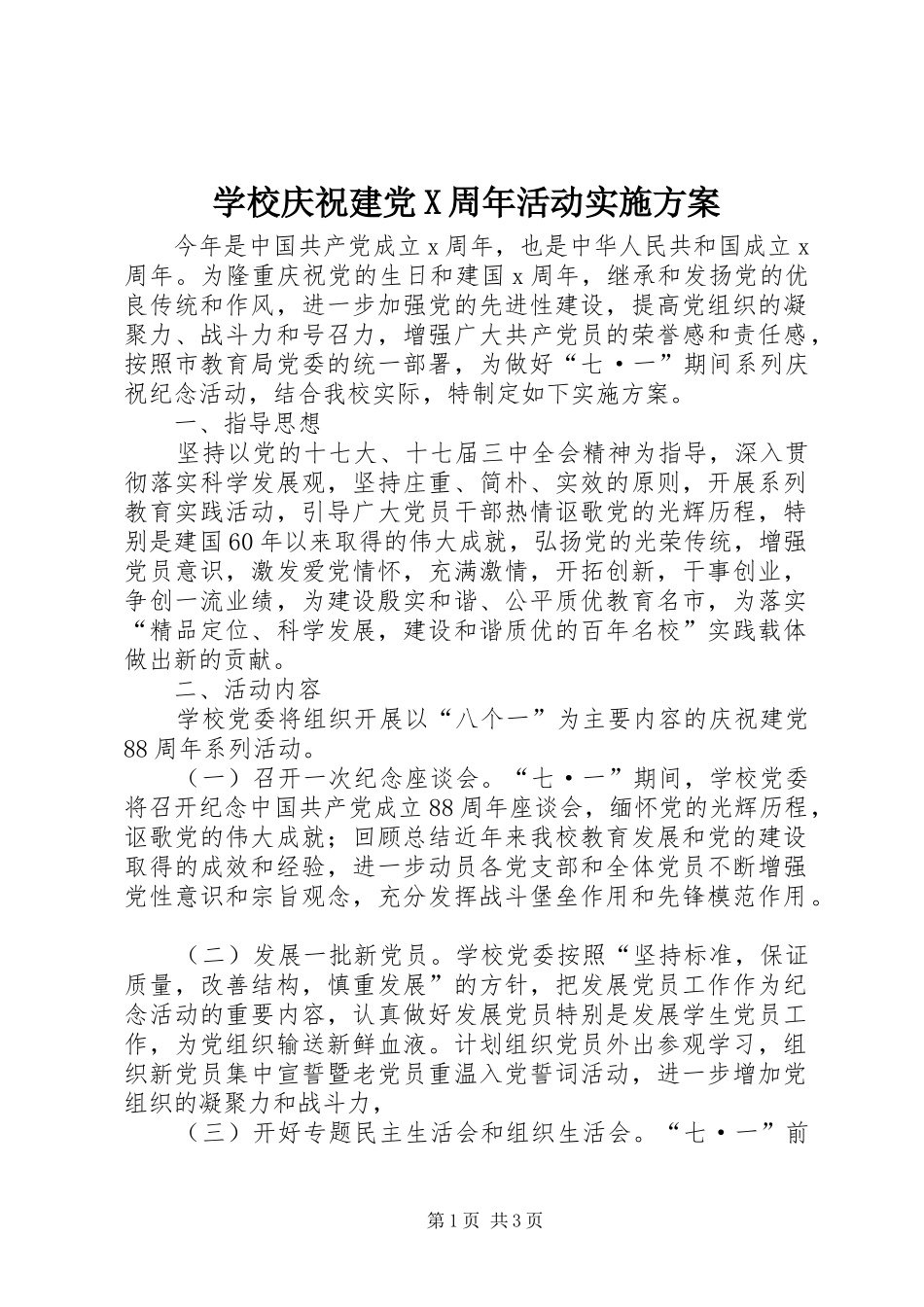 学校庆祝建党X周年活动实施方案

今年是中国共产党成立x周年，也是中华人民共和国成立x周年。为隆重庆祝党的生日和建国x周年，继承和发扬党的优良传统和作风，进一步加强党的先进性建设，提高党组织的凝聚力、战斗力和号召力，增强广大共产党员的荣誉感和责任感，按照市教育局党委的统一部署，为做好“七·一”期间系列庆祝纪念活动，结合我校实际，特制定如下实施方案。

一、指导思想

坚持以党的十七大、十七届三中全会精神为指导，深入贯彻落实科学发展观，坚持庄重、简朴、实效的原则，开展系列教育实践活动，引导广大党员干部热情讴歌党的光辉历程，特别是建国60年以来取得的伟大成就，弘扬党的光荣传统，增强党员意识，激发爱党情怀，充满激情，开拓创新，干事创业，争创一流业绩，为建设殷实和谐、公平质优教育名市，为落实“精品定位、科学发展，建设和谐质优的百年名校”实践载体做出新的贡献。

二、活动内容

学校党委将组织开展以“八个一”为主要内容的庆祝建党88周年系列活动。

（一）召开一次纪念座谈会。“七·一”期间，学校党委将召开纪念中国共产党成立88周年座谈会，缅怀党的光辉历程，讴歌党的伟大成就；回顾总结近年来我校教育发展和党的建设取得的成效和经验，进一步动员各党支部和全体党员不断增强党性意识和宗旨观念，充分发挥战斗堡垒作用和先锋模范作用。

（二）发展一批新党员。学校党委按照“坚持标准，保证质量，改善结构，慎重发展”的方针，把发展党员工作作为纪念活动的重要内容，认真做好发展党员特别是发展学生党员工作，为党组织输送新鲜血液。计划组织党员外出参观学习，组织新党员集中宣誓暨老党员重温入党誓词活动，进一步增加党组织的凝聚力和战斗力，

（三）开好专题民主生活会和组织生活会。“七·一”前

第1页 共3页